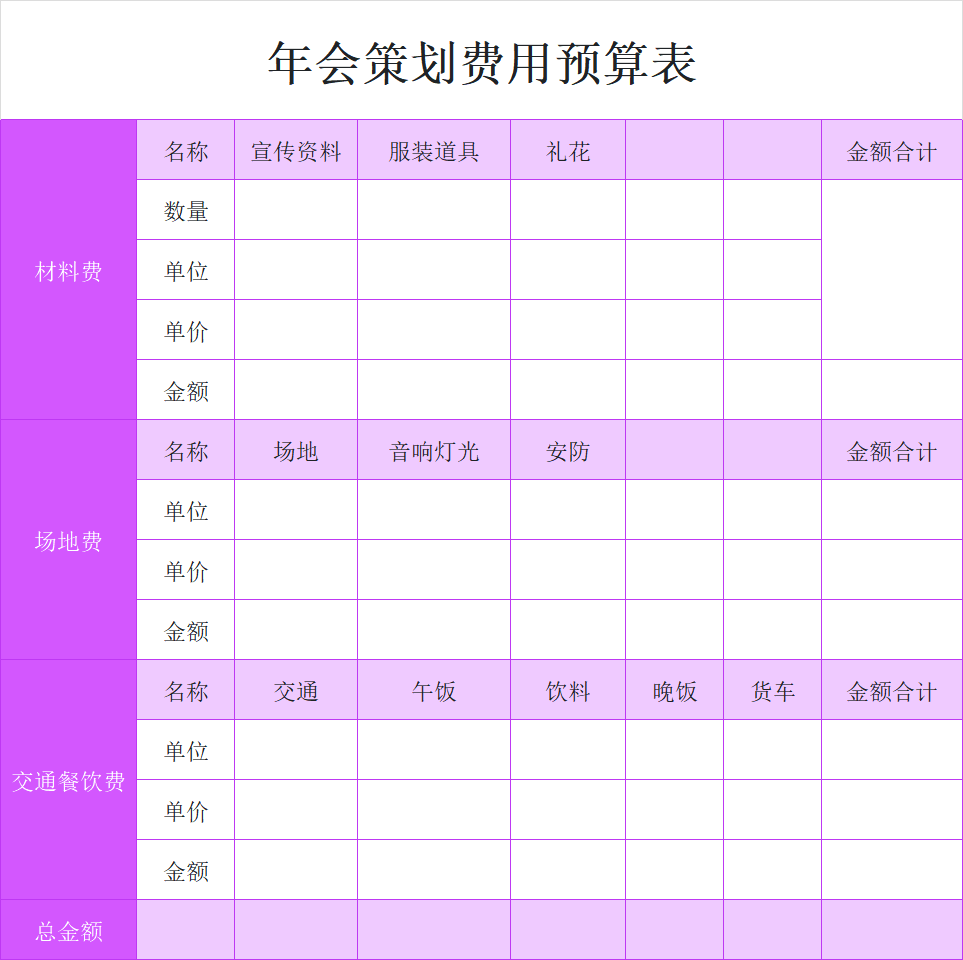 年会策划费用预算表

| 材料费 | 名称 | 宣传资料 | 服装道具 | 礼花 |  |  | 金额合计 |
|---|---|---|---|---|---|---|---|
|  | 数量 |  |  |  |  |  |  |
|  | 单位 |  |  |  |  |  |  |
|  | 单价 |  |  |  |  |  |  |
|  | 金额 |  |  |  |  |  |  |
| 场地费 | 名称 | 场地 | 音响灯光 | 安防 |  |  | 金额合计 |
|  | 单位 |  |  |  |  |  |  |
|  | 单价 |  |  |  |  |  |  |
|  | 金额 |  |  |  |  |  |  |
| 交通餐饮费 | 名称 | 交通 | 午饭 | 饮料 | 晚饭 | 货车 | 金额合计 |
|  | 单位 |  |  |  |  |  |  |
|  | 单价 |  |  |  |  |  |  |
|  | 金额 |  |  |  |  |  |  |
| 总金额 |  |  |  |  |  |  |  |